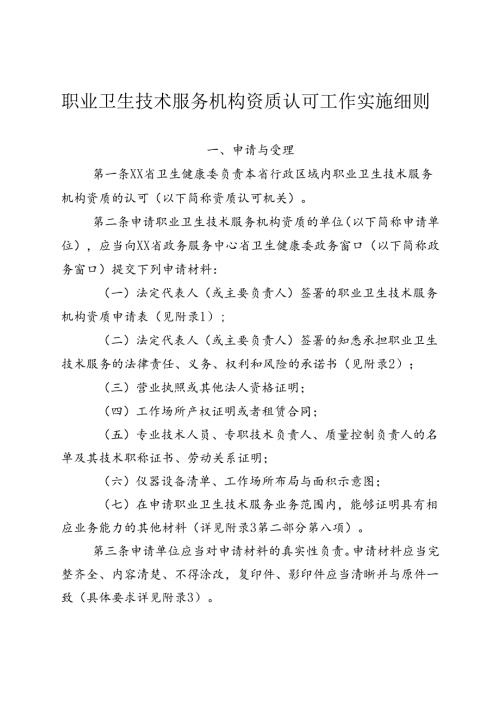 职业卫生技术服务机构资质认可工作实施细则

一、申请与受理

第一条XX省卫生健康委负责本省行政区域内职业卫生技术服务机构资质的认可（以下简称资质认可机关）。

第二条申请职业卫生技术服务机构资质的单位（以下简称申请单位），应当向XX省政务服务中心省卫生健康委政务窗口（以下简称政务窗口）提交下列申请材料：

（一）法定代表人（或主要负责人）签署的职业卫生技术服务机构资质申请表（见附录1）；

（二）法定代表人（或主要负责人）签署的知悉承担职业卫生技术服务的法律责任、义务、权利和风险的承诺书（见附录2）；

（三）营业执照或其他法人资格证明；

（四）工作场所产权证明或者租赁合同；

（五）专业技术人员、专职技术负责人、质量控制负责人的名单及其技术职称证书、劳动关系证明；

（六）仪器设备清单、工作场所布局与面积示意图；

（七）在申请职业卫生技术服务业务范围内，能够证明具有相应业务能力的其他材料（详见附录3第二部分第八项）。

第三条申请单位应当对申请材料的真实性负责。申请材料应当完整齐全、内容清楚、不得涂改，复印件、影印件应当清晰并与原件一致（具体要求详见附录3）。